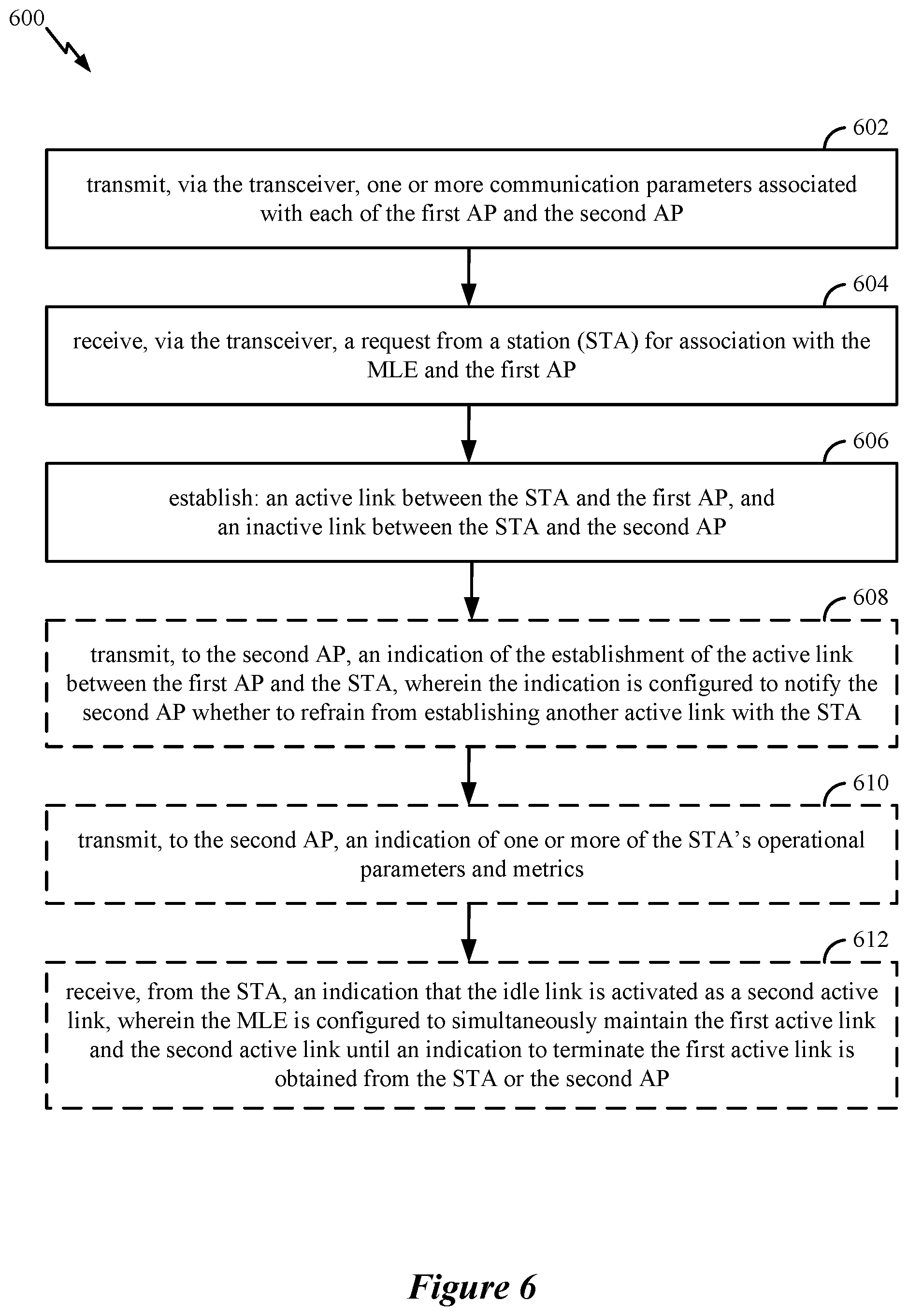 600

602

transmit, via the transceiver, one or more communication parameters associated with each of the first AP and the second AP

604

receive, via the transceiver, a request from a station (STA) for association with the MLE and the first AP

606

establish: an active link between the STA and the first AP, and an inactive link between the STA and the second AP

608

transmit, to the second AP, an indication of the establishment of the active link between the first AP and the STA, wherein the indication is configured to notify the second AP whether to refrain from establishing another active link with the STA

610

transmit, to the second AP, an indication of one or more of the STA's operational parameters and metrics

612

receive, from the STA, an indication that the idle link is activated as a second active link, wherein the MLE is configured to simultaneously maintain the first active link and the second active link until an indication to terminate the first active link is obtained from the STA or the second AP

Figure 6